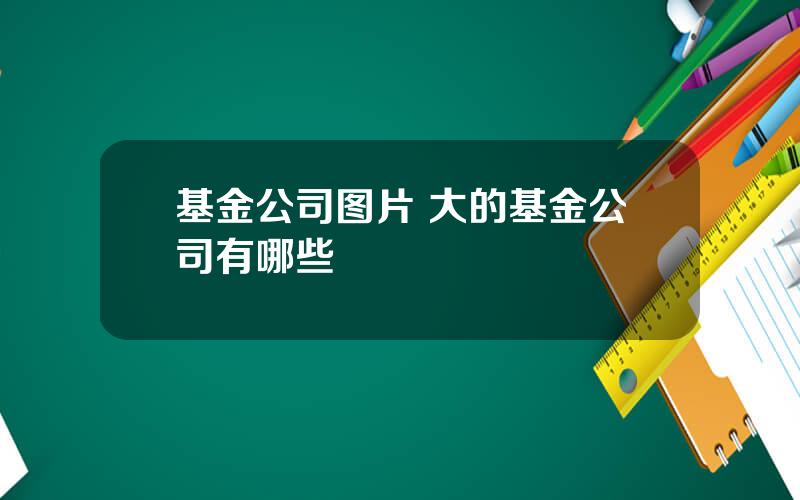 基金公司图片 大的基金公司有哪些